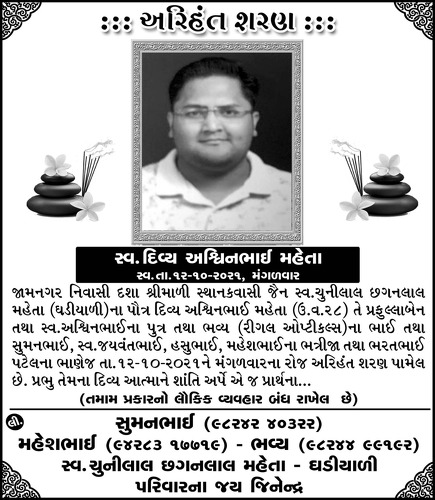 ::: અરિહંત શરણ :::

સ્વ. દિવ્ય અશ્વિનભાઈ મહેતા
સ્વ.તા.૧૨-૧૦-૨૦૨૧, મંગળવાર

જામનગર નિવાસી દશા શ્રીમાળી સ્થાનકવાસી જૈન સ્વ.ચુનીલાલ છગનલાલ મહેતા (ઘડીયાળી)ના પૌત્ર દિવ્ય અશ્વિનભાઈ મહેતા (ઉ.વ.૨૮) તે પ્રફુલ્લાબેન તથા સ્વ.અશ્વિનભાઈના પુત્ર તથા ભવ્ય (રીગલ ઓપ્ટીકલ્સ)ના ભાઈ તથા સુમનભાઈ, સ્વ.જયવંતભાઈ, હસુભાઈ, મહેશભાઈના ભત્રીજા તથા ભરતભાઈ પટેલના ભાણેજ તા.૧૨-૧૦-૨૦૨૧ને મંગળવારના રોજ અરિહંત શરણ પામેલ છે. પ્રભુ તેમના દિવ્ય આત્માને શાંતિ અર્પે એ જ પ્રાર્થના...
(તમામ પ્રકારનો લૌકિક વ્યવહાર બંધ રાખેલ છે)

લી. સુમનભાઈ (૯૮૨૪૨ ૪૦૩૨૨)
મહેશભાઈ (૯૪૨૮૩ ૧૭૭૧૯) - ભવ્ય (૯૮૨૪૪ ૯૯૧૯૨)
સ્વ.ચુનીલાલ છગનલાલ મહેતા - ઘડીયાળી
પરિવારના જય જિનેન્દ્ર